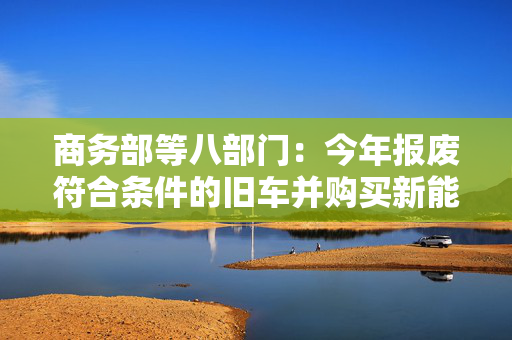 商务部等八部门：今年报废符合条件的旧车并购买新能